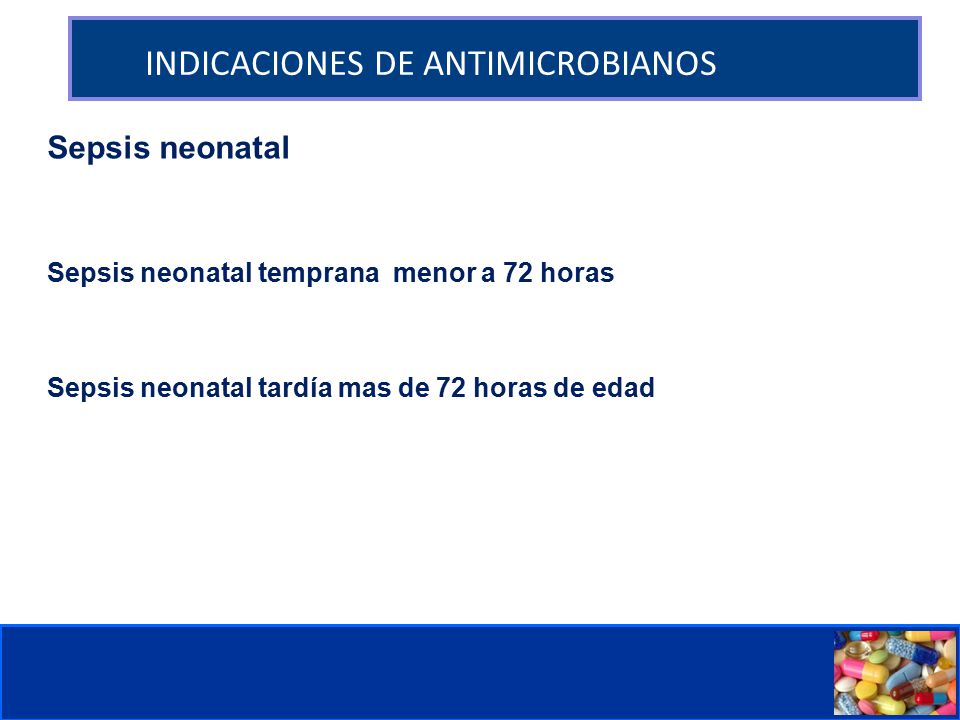 INDICACIONES DE ANTIMICROBIANOS

Sepsis neonatal

Sepsis neonatal temprana menor a 72 horas

Sepsis neonatal tardía mas de 72 horas de edad